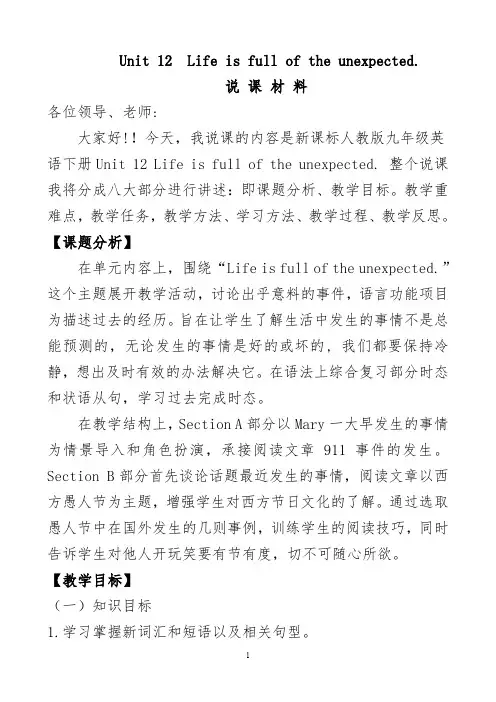 Unit 12 Life is full of the unexpected.

说 课 材 料

各位领导、老师：

大家好!! 今天，我说课的内容是新课标人教版九年级英语下册 Unit 12 Life is full of the unexpected. 整个说课我将分成八大部分进行讲述：即课题分析、教学目标。教学重难点，教学任务，教学方法、学习方法、教学过程、教学反思。

【课题分析】

在单元内容上，围绕“Life is full of the unexpected.”这个主题展开教学活动，讨论出乎意料的事件，语言功能项目为描述过去的经历。旨在让学生了解生活中发生的事情不是总能预测的，无论发生的事情是好的或坏的，我们都要保持冷静，想出及时有效的办法解决它。在语法上综合复习部分时态和状语从句，学习过去完成时态。

在教学结构上，Section A 部分以 Mary 一大早发生的事情为情景导入和角色扮演，承接阅读文章 911 事件的发生。Section B 部分首先谈论话题最近发生的事情，阅读文章以西方愚人节为主题，增强学生对西方节日文化的了解。通过选取愚人节中在国外发生的几则事例，训练学生的阅读技巧，同时告诉学生对他人开玩笑要有节有度，切不可随心所欲。

【教学目标】

（一）知识目标

1.学习掌握新词汇和短语以及相关句型。

1